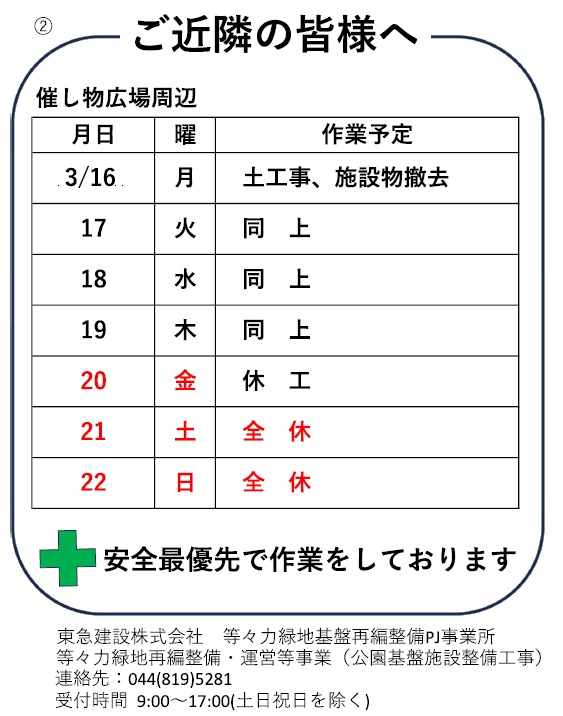 ②
ご近隣の皆様へ

催し物広場周辺

| 月日 | 曜 | 作業予定 |
|---|---|---|
| 3/16 | 月 | 土工事、施設物撤去 |
| 17 | 火 | 同　上 |
| 18 | 水 | 同　上 |
| 19 | 木 | 同　上 |
| 20 | 金 | 休　工 |
| 21 | 土 | 全　休 |
| 22 | 日 | 全　休 |

安全最優先で作業をしております

東急建設株式会社　等々力緑地基盤再編整備PJ事業所
等々力緑地再編整備・運営等事業（公園基盤施設整備工事）
連絡先：044(819)5281
受付時間 9:00～17:00(土日祝日を除く)